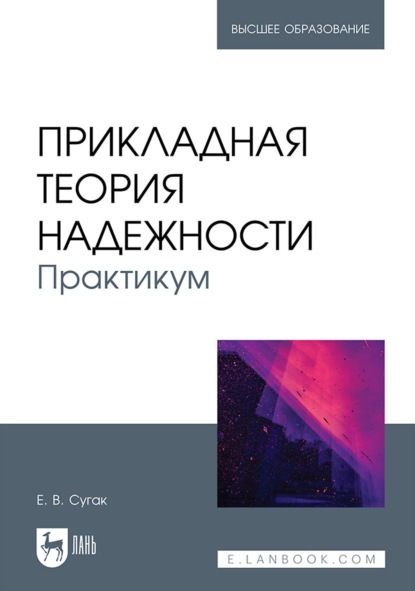 ВЫСШЕЕ ОБРАЗОВАНИЕ

ПРИКЛАДНАЯ ТЕОРИЯ НАДЕЖНОСТИ
Практикум

Е. В. Сугак

ЛАНЬ

E.LANBOOK.COM